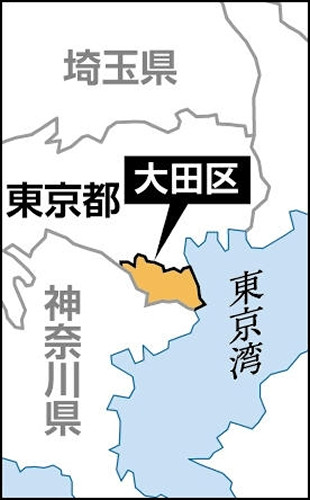 埼玉県

東京都

大田区

神奈川県

東京湾